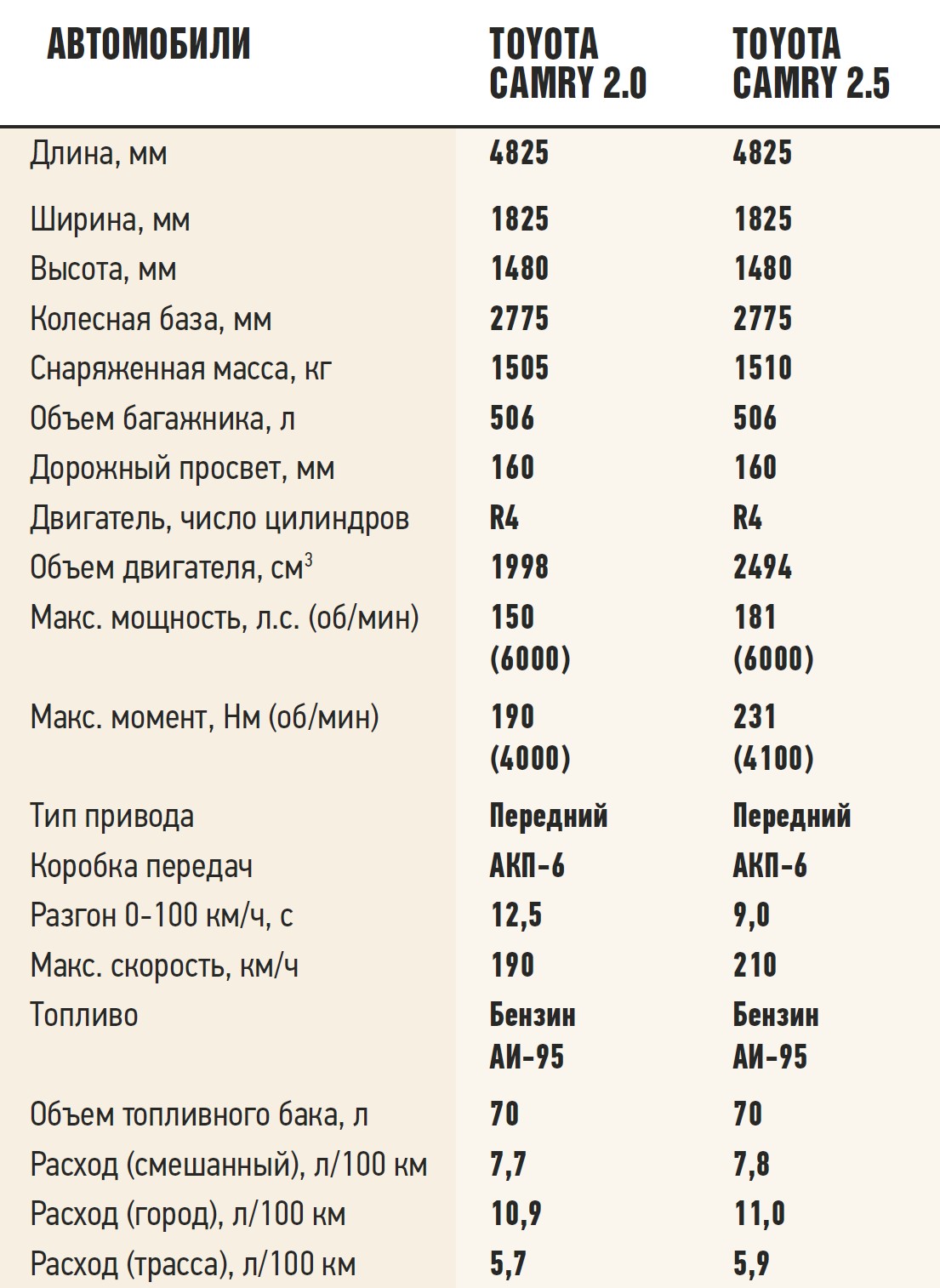 | АВТОМОБИЛИ | TOYOTA CAMRY 2.0 | TOYOTA CAMRY 2.5 |
|---|---|---|
| Длина, мм | 4825 | 4825 |
| Ширина, мм | 1825 | 1825 |
| Высота, мм | 1480 | 1480 |
| Колесная база, мм | 2775 | 2775 |
| Снаряженная масса, кг | 1505 | 1510 |
| Объем багажника, л | 506 | 506 |
| Дорожный просвет, мм | 160 | 160 |
| Двигатель, число цилиндров | R4 | R4 |
| Объем двигателя, см$^3$ | 1998 | 2494 |
| Макс. мощность, л.с. (об/мин) | 150 (6000) | 181 (6000) |
| Макс. момент, Нм (об/мин) | 190 (4000) | 231 (4100) |
| Тип привода | Передний | Передний |
| Коробка передач | АКП-6 | АКП-6 |
| Разгон 0-100 км/ч, с | 12,5 | 9,0 |
| Макс. скорость, км/ч | 190 | 210 |
| Топливо | Бензин АИ-95 | Бензин АИ-95 |
| Объем топливного бака, л | 70 | 70 |
| Расход (смешанный), л/100 км | 7,7 | 7,8 |
| Расход (город), л/100 км | 10,9 | 11,0 |
| Расход (трасса), л/100 км | 5,7 | 5,9 |